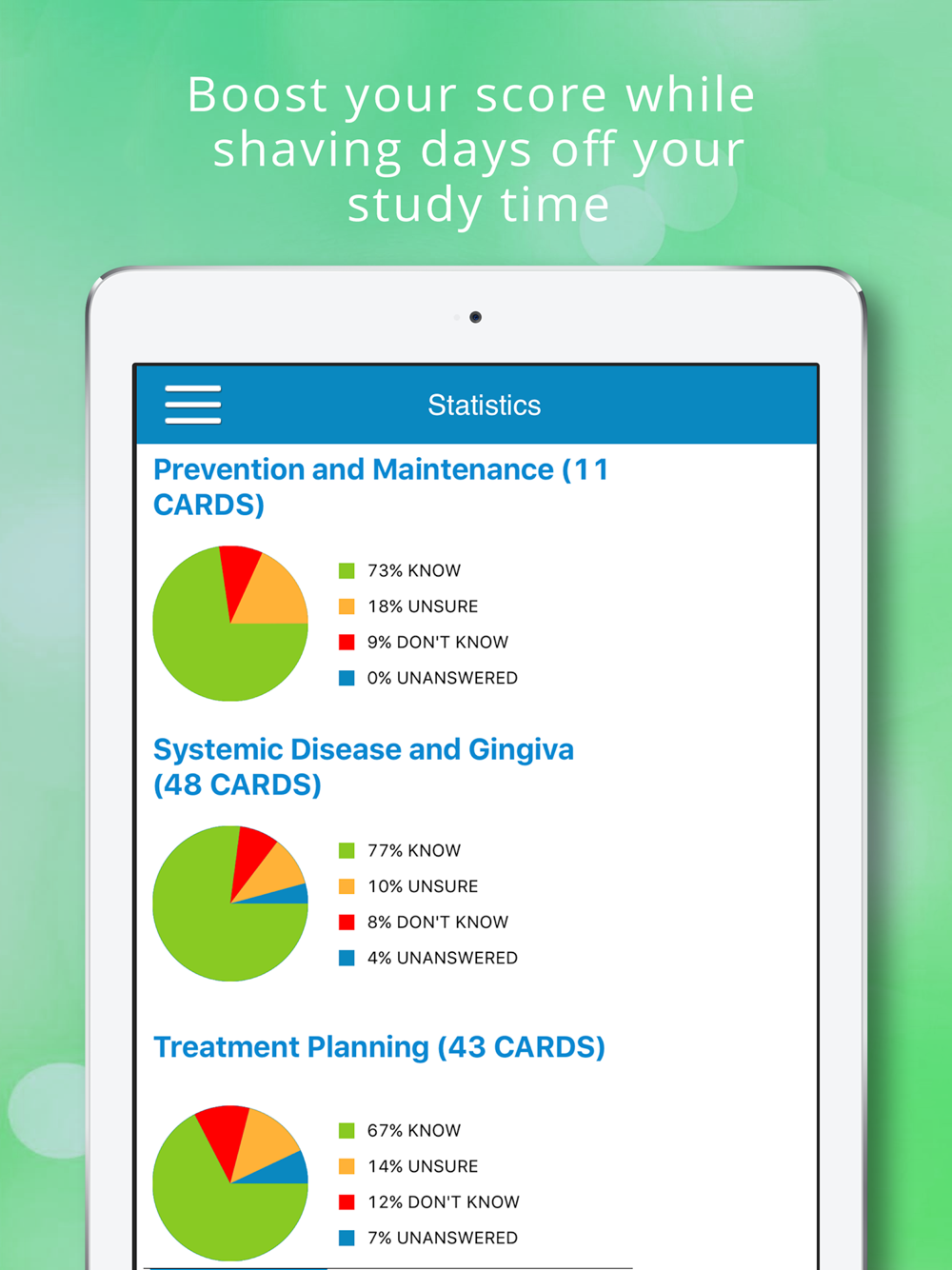 Boost your score while shaving days off your study time

Statistics

Prevention and Maintenance (11 CARDS)

73% KNOW
18% UNSURE
9% DON'T KNOW
0% UNANSWERED

Systemic Disease and Gingiva (48 CARDS)

77% KNOW
10% UNSURE
8% DON'T KNOW
4% UNANSWERED

Treatment Planning (43 CARDS)

67% KNOW
14% UNSURE
12% DON'T KNOW
7% UNANSWERED